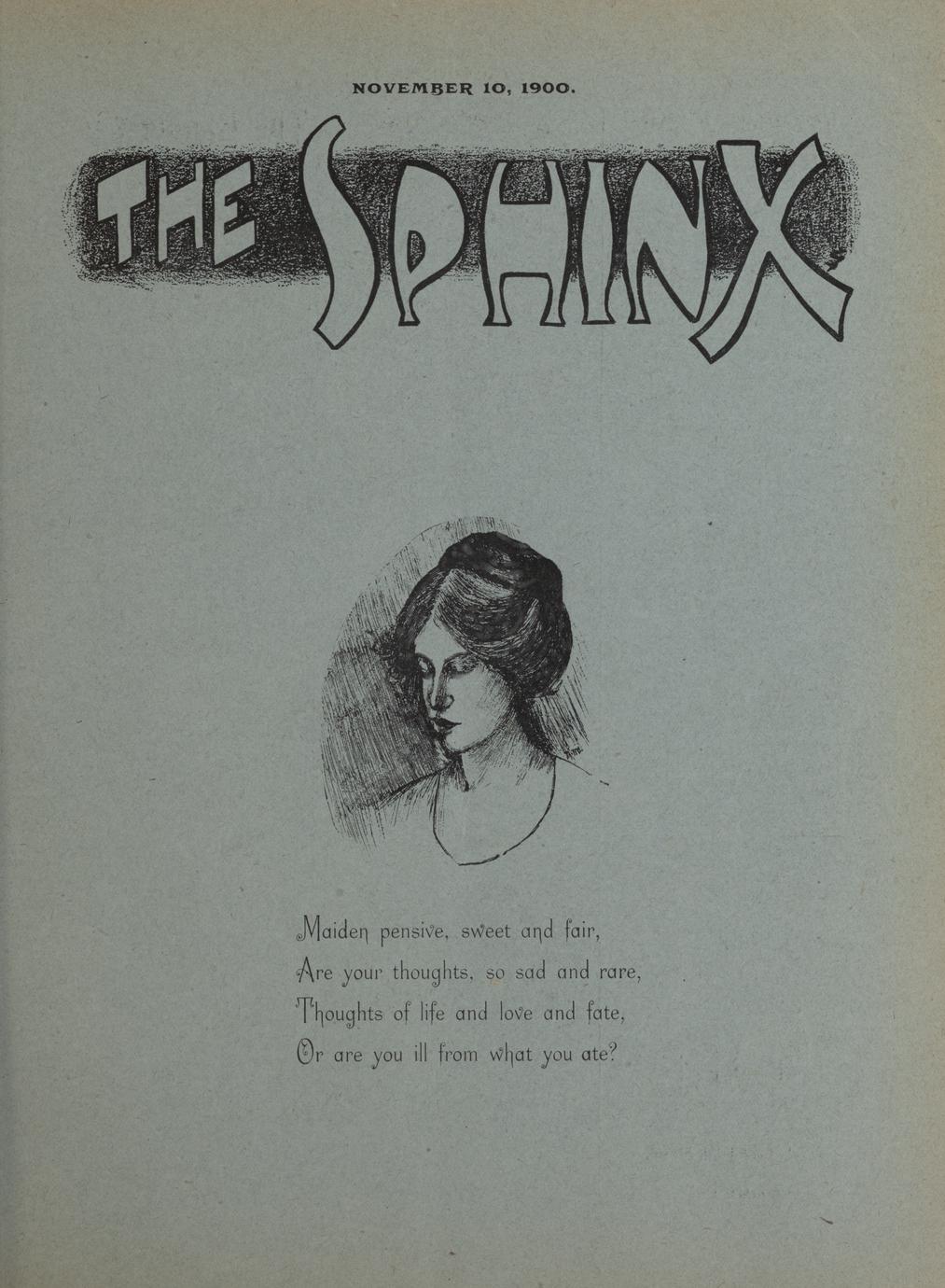 NOVEMBER 10, 1900.

THE SPHINX

Maiden pensive, sweet and fair,
Are your thoughts, so sad and rare,
Thoughts of life and love and fate,
Or are you ill from what you ate?